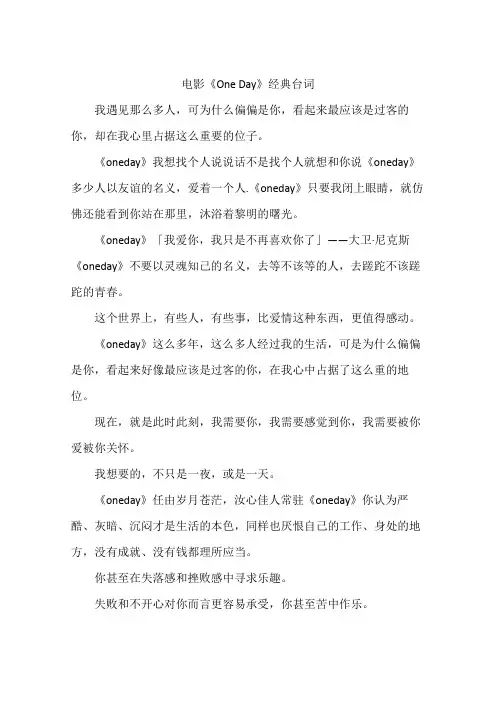 电影《One Day》经典台词

我遇见那么多人，可为什么偏偏是你，看起来最应该是过客的你，却在我心里占据这么重要的位子。

《oneday》我想找个人说说话不是找个人就想和你说《oneday》多少人以友谊的名义，爱着一个人.《oneday》只要我闭上眼睛，就仿佛还能看到你站在那里，沐浴着黎明的曙光。

《oneday》「我爱你，我只是不再喜欢你了」——大卫·尼克斯《oneday》不要以灵魂知己的名义，去等不该等的人，去蹉跎不该蹉跎的青春。

这个世界上，有些人，有些事，比爱情这种东西，更值得感动。

《oneday》这么多年，这么多人经过我的生活，可是为什么偏偏是你，看起来好像最应该是过客的你，在我心中占据了这么重的地位。

现在，就是此时此刻，我需要你，我需要感觉到你，我需要被你爱被你关怀。

我想要的，不只是一夜，或是一天。

《oneday》任由岁月苍茫，汝心佳人常驻《oneday》你认为严酷、灰暗、沉闷才是生活的本色，同样也厌恨自己的工作、身处的地方，没有成就、没有钱都理所应当。

你甚至在失落感和挫败感中寻求乐趣。

失败和不开心对你而言更容易承受，你甚至苦中作乐。